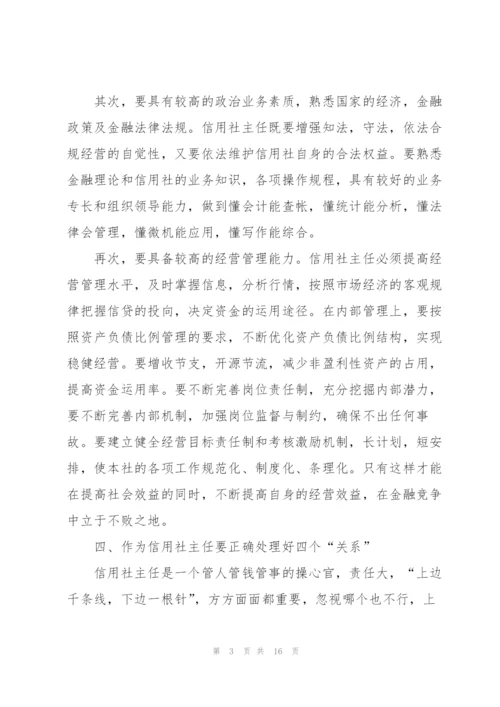 其次，要具有较高的政治业务素质，熟悉国家的经济，金融政策及金融法律法规。信用社主任既要增强知法，守法，依法合规经营的自觉性，又要依法维护信用社自身的合法权益。要熟悉金融理论和信用社的业务知识，各项操作规程，具有较好的业务专长和组织领导能力，做到懂会计能查帐，懂统计能分析，懂法律会管理，懂微机能应用，懂写作能综合。

再次，要具备较高的经营管理能力。信用社主任必须提高经营管理水平，及时掌握信息，分析行情，按照市场经济的客观规律把握信贷的投向，决定资金的运用途径。在内部管理上，要按照资产负债比例管理的要求，不断优化资产负债比例结构，实现稳健经营。要增收节支，开源节流，减少非盈利性资产的占用，提高资金运用率。要不断完善岗位责任制，充分挖掘内部潜力，要不断完善内部机制，加强岗位监督与制约，确保不出任何事故。要建立健全经营目标责任制和考核激励机制，长计划，短安排，使本社的各项工作规范化、制度化、条理化。只有这样才能在提高社会效益的同时，不断提高自身的经营效益，在金融竞争中立于不败之地。

四、作为信用社主任要正确处理好四个“关系”

信用社主任是一个管人管钱管事的操心官，责任大，“上边千条线，下边一根针”，方方面面都重要，忽视哪个也不行，上

第 3 页 共 16 页